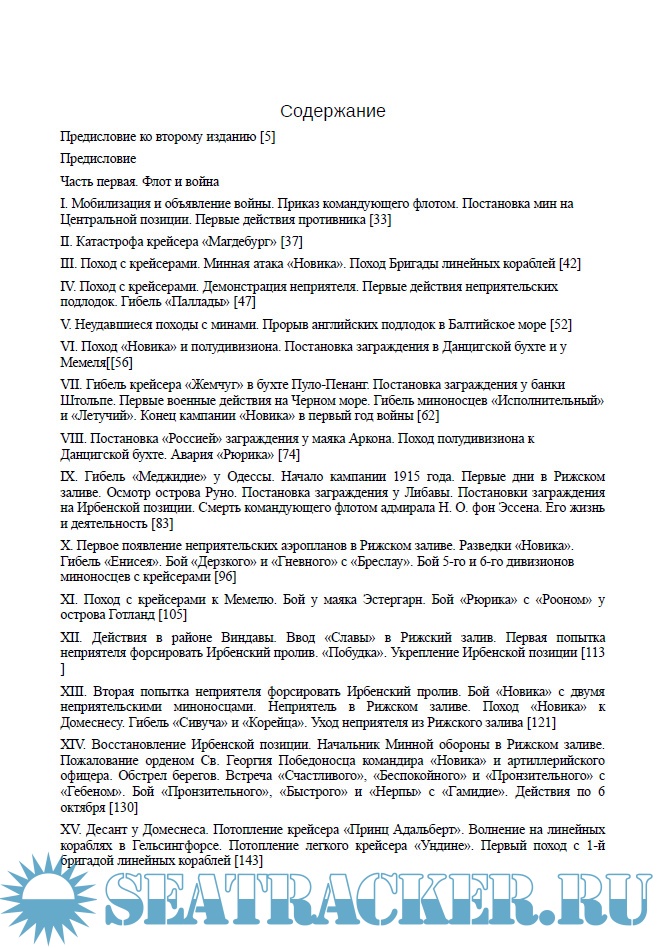 Содержание

Предисловие ко второму изданию [5]

Предисловие

Часть первая. Флот и война

I. Мобилизация и объявление войны. Приказ командующего флотом. Постановка мин на Центральной позиции. Первые действия противника [33]

II. Катастрофа крейсера «Магдебург» [37]

III. Поход с крейсерами. Минная атака «Новика». Поход Бригады линейных кораблей [42]

IV. Поход с крейсерами. Демонстрация неприятеля. Первые действия неприятельских подлодок. Гибель «Паллады» [47]

V. Неудавшиеся походы с минами. Прорыв английских подлодок в Балтийское море [52]

VI. Поход «Новика» и полудивизиона. Постановка заграждения в Данцигской бухте и у Мемеля[[56]

VII. Гибель крейсера «Жемчуг» в бухте Пуло-Пенанг. Постановка заграждения у банки Штольпе. Первые военные действия на Черном море. Гибель миноносцев «Исполнительный» и «Летучий». Конец кампании «Новика» в первый год войны [62]

VIII. Постановка «Россией» заграждения у маяка Аркона. Поход полудивизиона к Данцигской бухте. Авария «Рюрика» [74]

IX. Гибель «Меджидие» у Одессы. Начало кампании 1915 года. Первые дни в Рижском заливе. Осмотр острова Руно. Постановка заграждения у Либавы. Постановки заграждения на Ирбенской позиции. Смерть командующего флотом адмирала Н. О. фон Эссена. Его жизнь и деятельность [83]

X. Первое появление неприятельских аэропланов в Рижском заливе. Разведки «Новика». Гибель «Енисея». Бой «Дерзкого» и «Гневного» с «Бреслау». Бой 5-го и 6-го дивизионов миноносцев с крейсерами [96]

XI. Поход с крейсерами к Мемелю. Бой у маяка Эстергарн. Бой «Рюрика» с «Рооном» у острова Готланд [105]

XII. Действия в районе Виндавы. Ввод «Славы» в Рижский залив. Первая попытка неприятеля форсировать Ирбенский пролив. «Побудка». Укрепление Ирбенской позиции [113 ]

XIII. Вторая попытка неприятеля форсировать Ирбенский пролив. Бой «Новика» с двумя неприятельскими миноносцами. Неприятель в Рижском заливе. Поход «Новика» к Домеснесу. Гибель «Сивуча» и «Корейца». Уход неприятеля из Рижского залива [121]

XIV. Восстановление Ирбенской позиции. Начальник Минной обороны в Рижском заливе. Пожалование орденом Св. Георгия Победоносца командира «Новика» и артиллерийского офицера. Обстрел берегов. Встреча «Счастливого», «Беспокойного» и «Пронзительного» с «Гебеном». Бой «Пронзительного», «Быстрого» и «Нерпы» с «Гамидие». Действия по 6 октября [130]

XV. Десант у Домеснеса. Потопление крейсера «Принц Адальберт». Волнение на линейных кораблях в Гельсингфорсе. Потопление легкого крейсера «Ундине». Первый поход с 1-й бригадой линейных кораблей [143]

SEATRACKER.RU